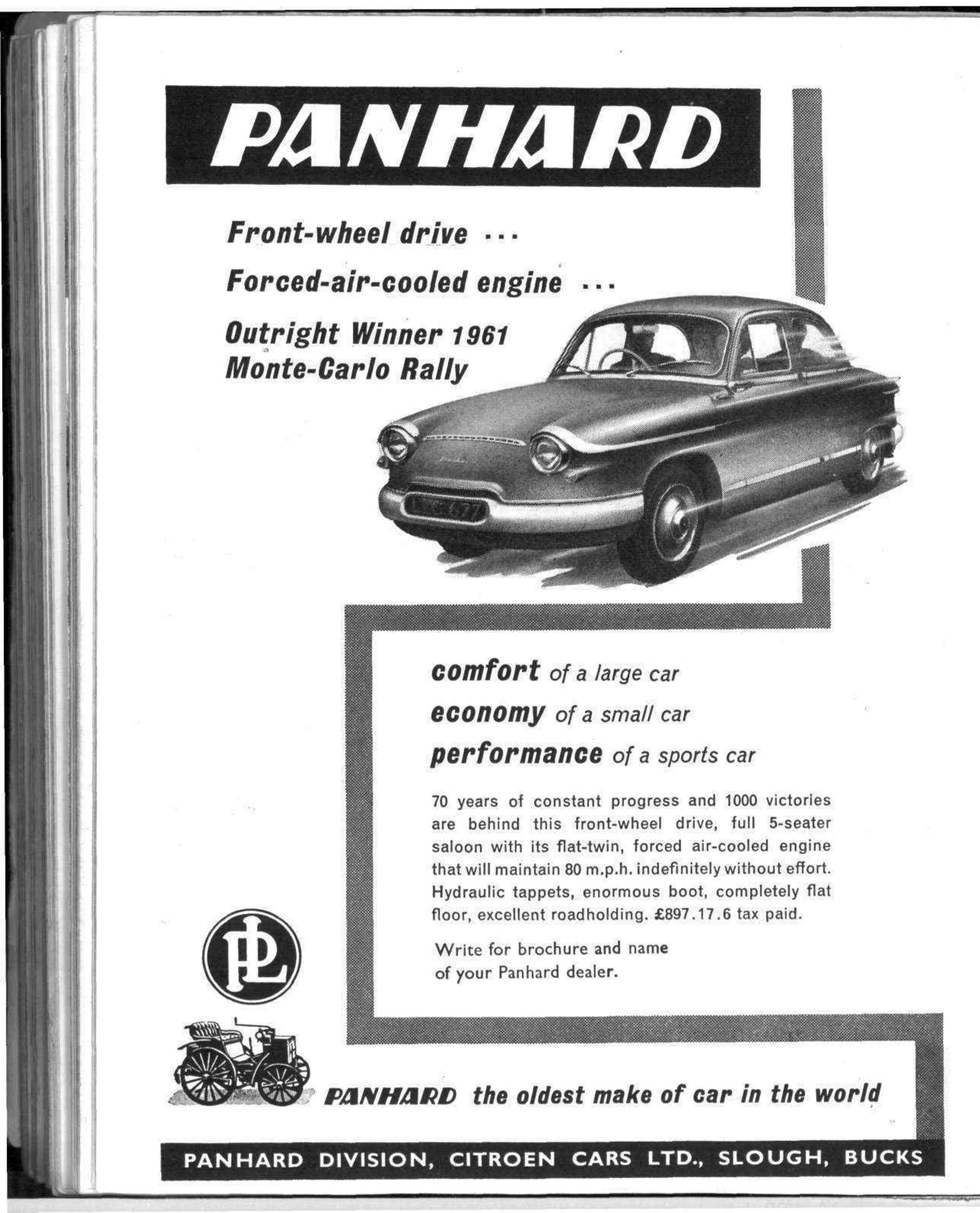 PANHARD

Front-wheel drive ...

Forced-air-cooled engine ...

Outright Winner 1961 Monte-Carlo Rally

comfort of a large car
economy of a small car
performance of a sports car

70 years of constant progress and 1000 victories are behind this front-wheel drive, full 5-seater saloon with its flat-twin, forced air-cooled engine that will maintain 80 m.p.h. indefinitely without effort. Hydraulic tappets, enormous boot, completely flat floor, excellent roadholding. £897.17.6 tax paid.

Write for brochure and name of your Panhard dealer.

PL

PANHARD the oldest make of car in the world

PANHARD DIVISION, CITROEN CARS LTD., SLOUGH, BUCKS